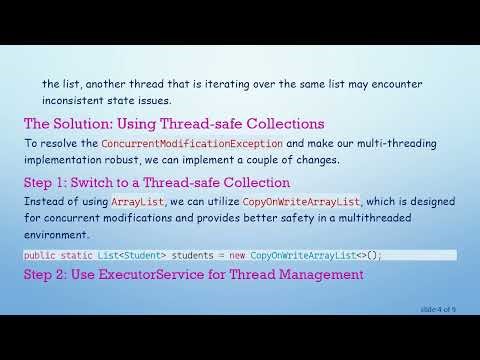 the list, another thread that is iterating over the same list may encounter inconsistent state issues.

The Solution: Using Thread-safe Collections

To resolve the ConcurrentModificationException and make our multi-threading implementation robust, we can implement a couple of changes.

Step 1: Switch to a Thread-safe Collection

Instead of using ArrayList, we can utilize CopyOnWriteArrayList, which is designed for concurrent modifications and provides better safety in a multithreaded environment.

public static List<Student> students = new CopyOnWriteArrayList<>();

Step 2: Use ExecutorService for Thread Management

slide 4 of 5